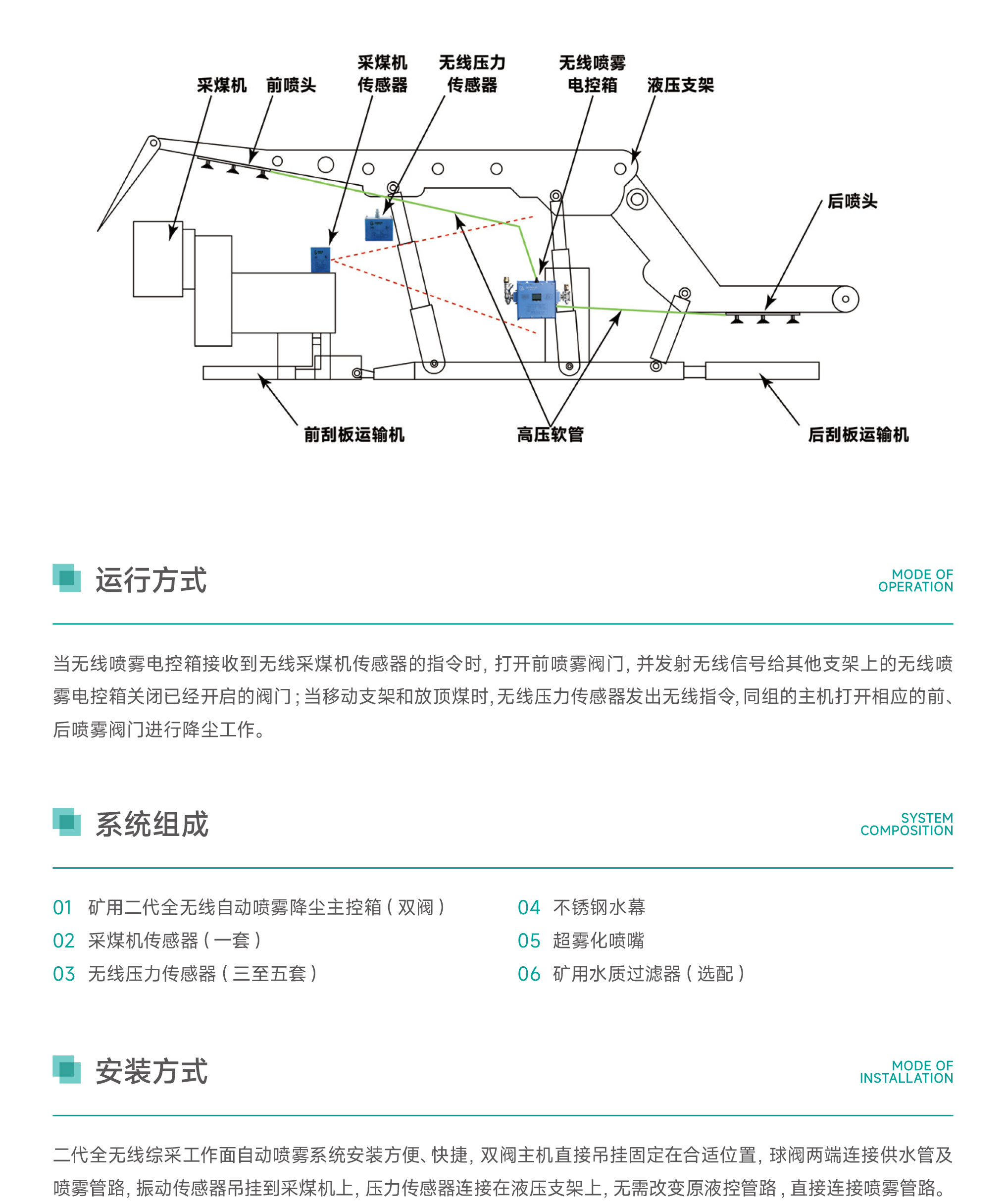 采煤机 前喷头 采煤机传感器 无线压力传感器 无线喷雾电控箱 液压支架

后喷头

前刮板运输机 高压软管 后刮板运输机

运行方式

MODE OF OPERATION

当无线喷雾电控箱接收到无线采煤机传感器的指令时，打开前喷雾阀门，并发射无线信号给其他支架上的无线喷雾电控箱关闭已经开启的阀门；当移动支架和放顶煤时，无线压力传感器发出无线指令，同组的主机打开相应的前、后喷雾阀门进行降尘工作。

系统组成

SYSTEM COMPOSITION

01 矿用二代全无线自动喷雾降尘主控箱（双阀）
02 采煤机传感器（一套）
03 无线压力传感器（三至五套）
04 不锈钢水幕
05 超雾化喷嘴
06 矿用水质过滤器（选配）

安装方式

MODE OF INSTALLATION

二代全无线综采工作面自动喷雾系统安装方便、快捷，双阀主机直接吊挂固定在合适位置，球阀两端连接供水管及喷雾管路，振动传感器吊挂到采煤机上，压力传感器连接在液压支架上，无需改变原液控管路，直接连接喷雾管路。